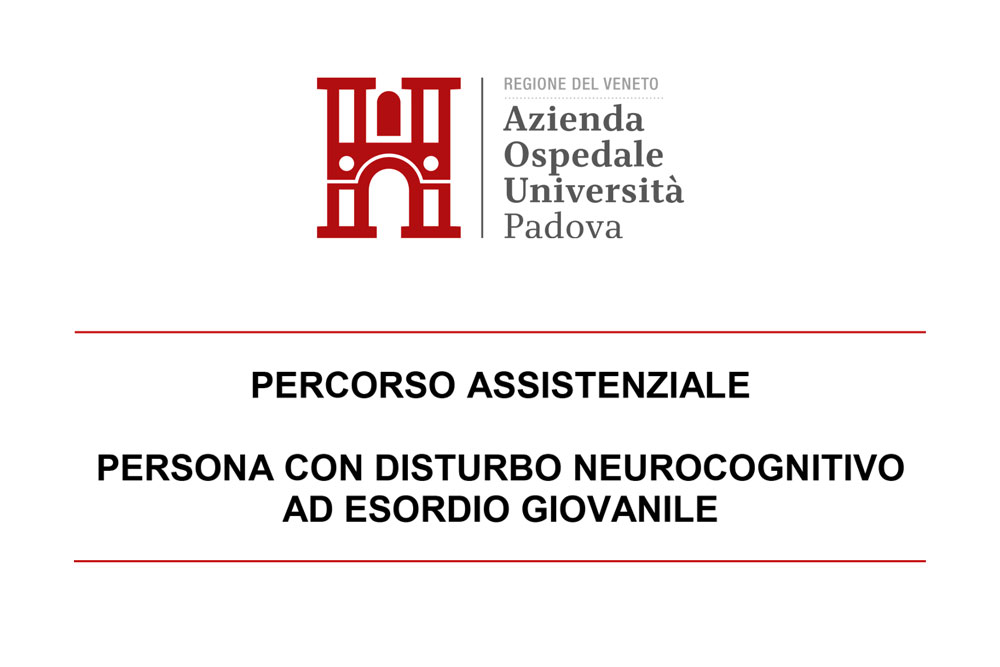 REGIONE DEL VENETO
Azienda
Ospedale
Università
Padova

PERCORSO ASSISTENZIALE

PERSONA CON DISTURBO NEUROCOGNITIVO AD ESORDIO GIOVANILE